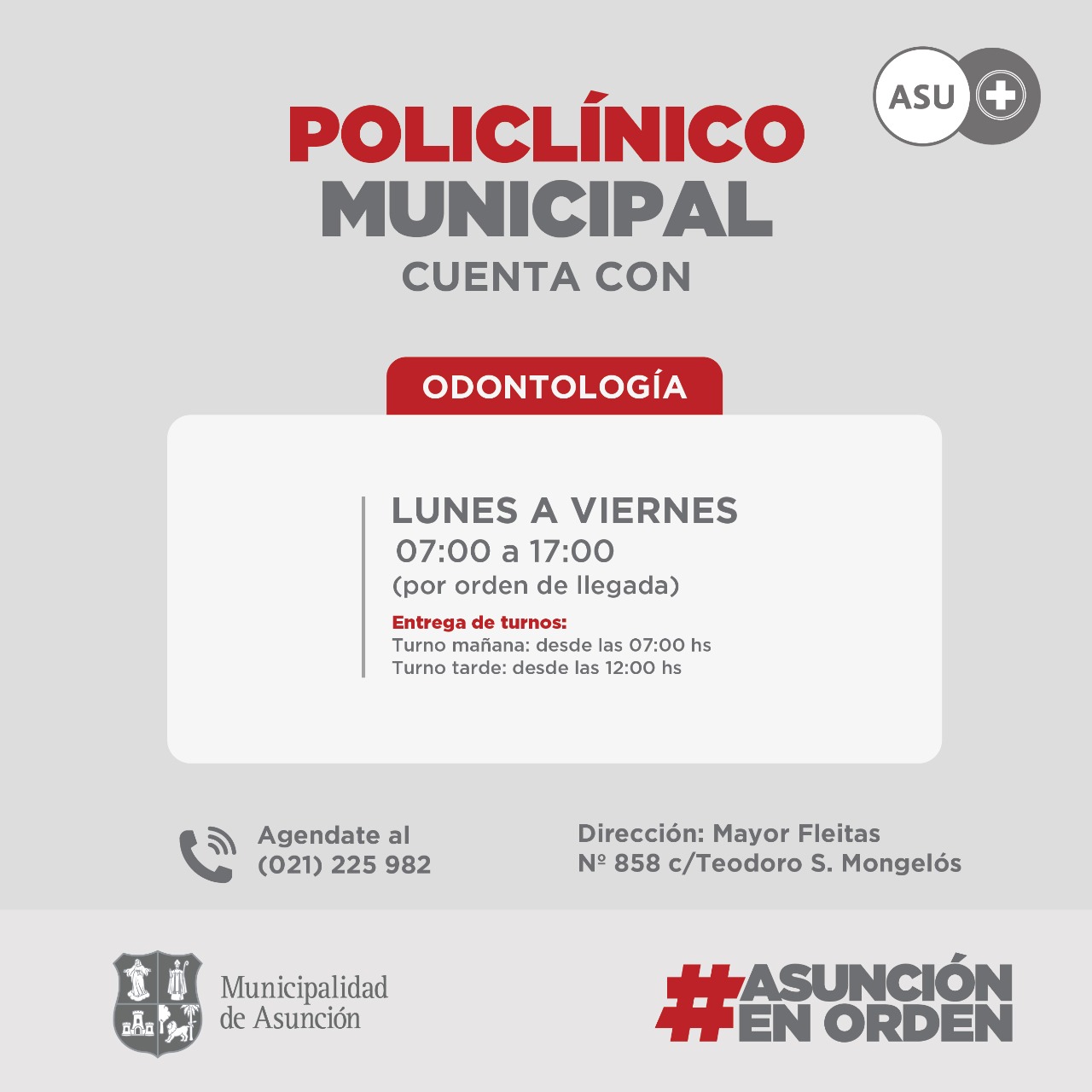 ASU

POLICLÍNICO
MUNICIPAL
CUENTA CON

ODONTOLOGÍA

LUNES A VIERNES
07:00 a 17:00
(por orden de llegada)

Entrega de turnos:
Turno mañana: desde las 07:00 hs
Turno tarde: desde las 12:00 hs

Agendate al
(021) 225 982

Dirección: Mayor Fleitas
Nº 858 c/Teodoro S. Mongelós

Municipalidad
de Asunción

#ASUNCIÓN
EN ORDEN